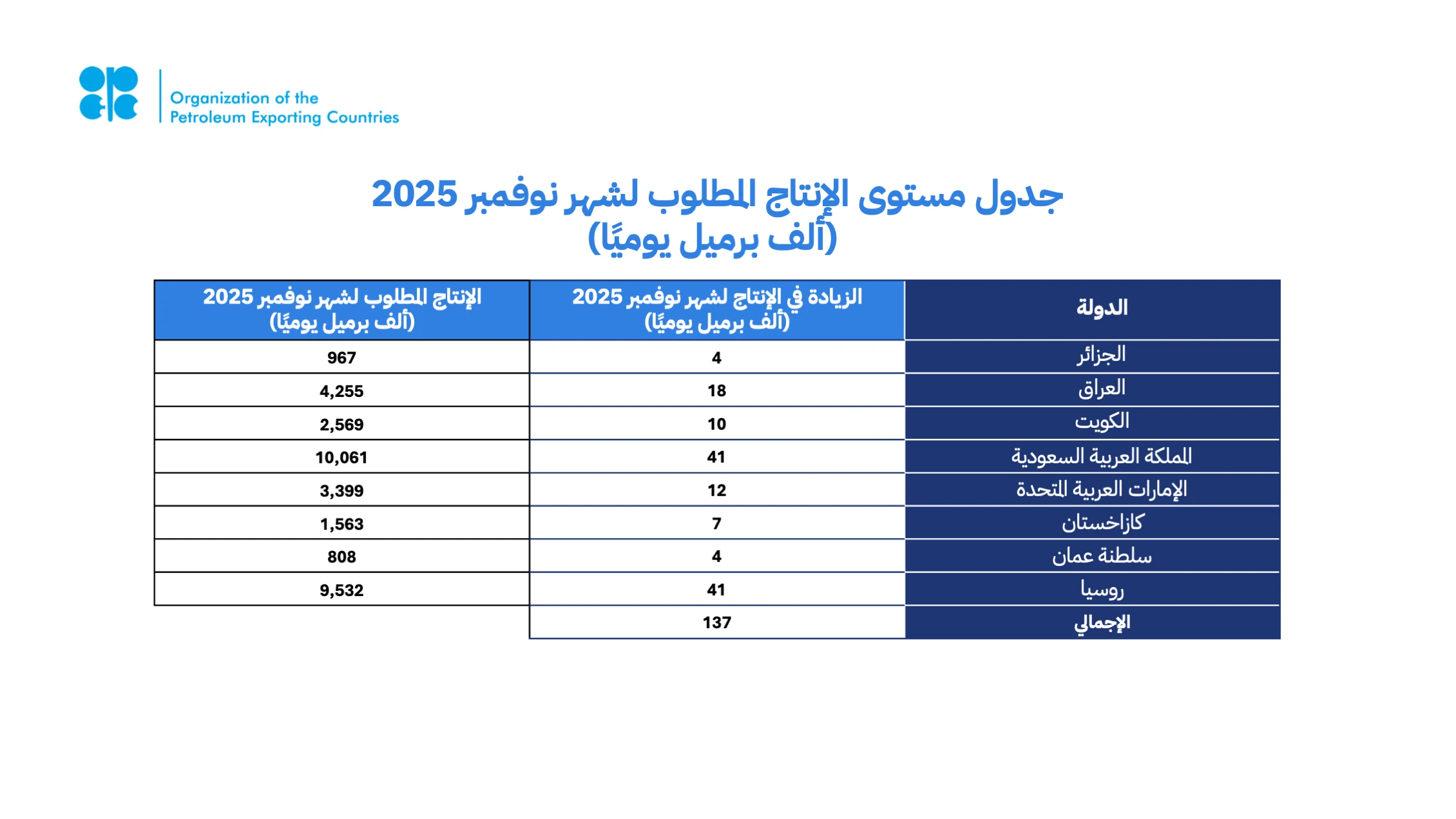 Organization of the Petroleum Exporting Countries

جدول مستوى الإنتاج المطلوب لشهر نوفمبر 2025
(ألف برميل يوميًا)

| الدولة | الزيادة في الإنتاج لشهر نوفمبر 2025 (ألف برميل يوميًا) | الإنتاج المطلوب لشهر نوفمبر 2025 (ألف برميل يوميًا) |
|---|---|---|
| الجزائر | 4 | 967 |
| العراق | 18 | 4,255 |
| الكويت | 10 | 2,569 |
| المملكة العربية السعودية | 41 | 10,061 |
| الإمارات العربية المتحدة | 12 | 3,399 |
| كازاخستان | 7 | 1,563 |
| سلطنة عمان | 4 | 808 |
| روسيا | 41 | 9,532 |
| الإجمالي | 137 | |